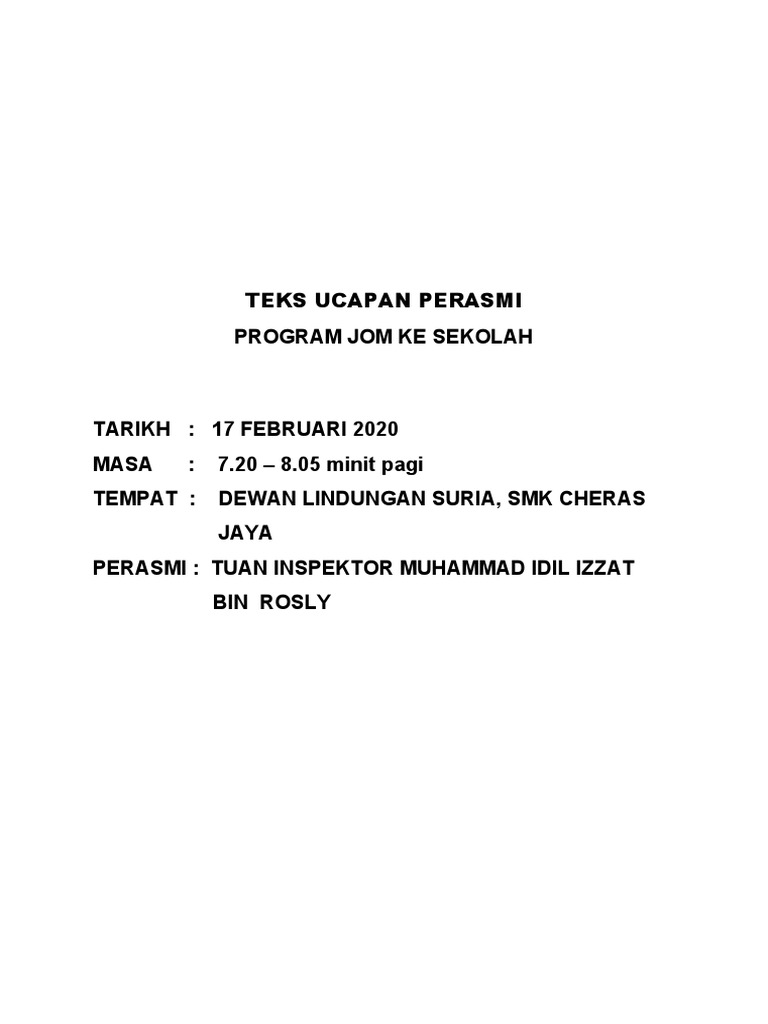 TEKS UCAPAN PERASMI
PROGRAM JOM KE SEKOLAH

TARIKH : 17 FEBRUARI 2020
MASA : 7.20 – 8.05 minit pagi
TEMPAT : DEWAN LINDUNGAN SURIA, SMK CHERAS JAYA
PERASMI : TUAN INSPEKTOR MUHAMMAD IDIL IZZAT BIN ROSLY